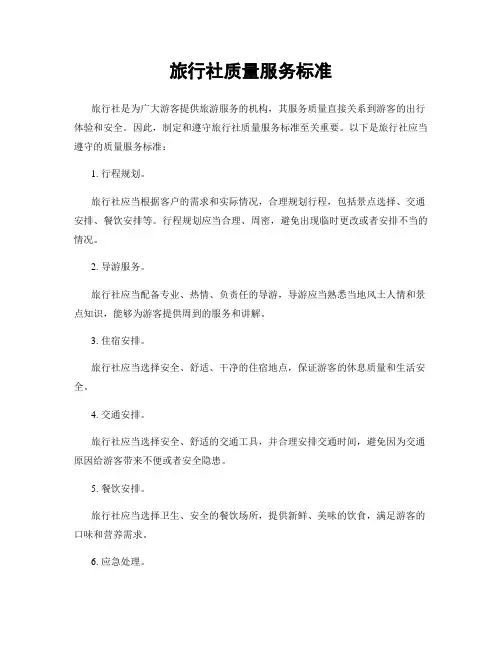 旅行社质量服务标准

旅行社是为广大游客提供旅游服务的机构，其服务质量直接关系到游客的出行体验和安全。因此，制定和遵守旅行社质量服务标准至关重要。以下是旅行社应当遵守的质量服务标准：

1. 行程规划。

旅行社应当根据客户的需求和实际情况，合理规划行程，包括景点选择、交通安排、餐饮安排等。行程规划应当合理、周密，避免出现临时更改或者安排不当的情况。

2. 导游服务。

旅行社应当配备专业、热情、负责任的导游，导游应当熟悉当地风土人情和景点知识，能够为游客提供周到的服务和讲解。

3. 住宿安排。

旅行社应当选择安全、舒适、干净的住宿地点，保证游客的休息质量和生活安全。

4. 交通安排。

旅行社应当选择安全、舒适的交通工具，并合理安排交通时间，避免因为交通原因给游客带来不便或者安全隐患。

5. 餐饮安排。

旅行社应当选择卫生、安全的餐饮场所，提供新鲜、美味的饮食，满足游客的口味和营养需求。

6. 应急处理。